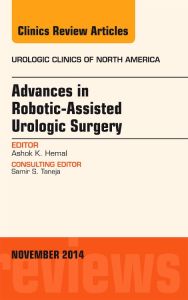 Clinics Review Articles

UROLOGIC CLINICS OF NORTH AMERICA

Advances in Robotic-Assisted Urologic Surgery

EDITOR
Ashok K. Hemal

CONSULTING EDITOR
Samir S. Taneja

NOVEMBER 2014

reviews